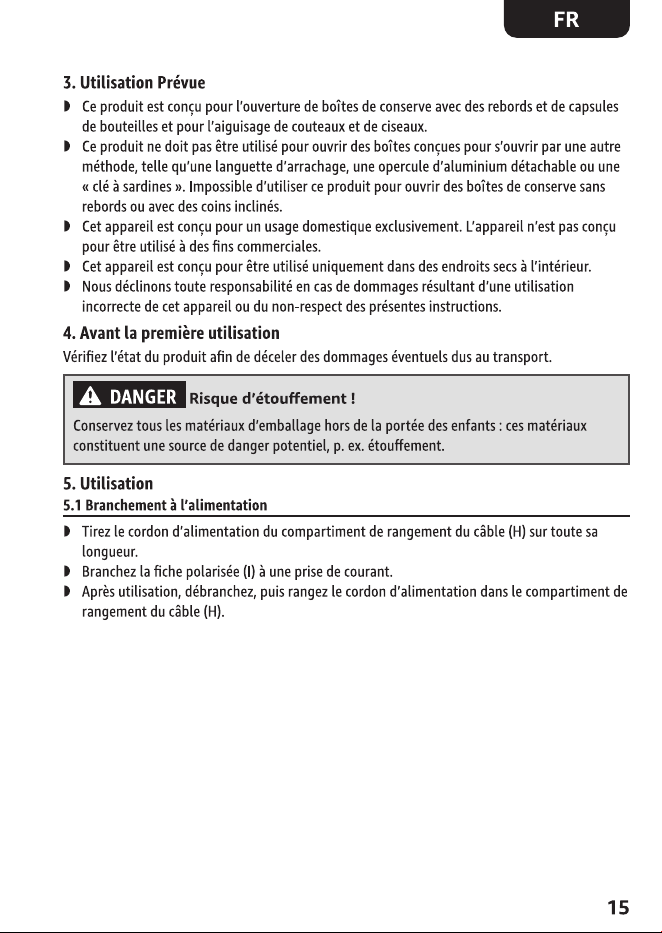 FR

3. Utilisation Prévue

◗ Ce produit est conçu pour l'ouverture de boîtes de conserve avec des rebords et de capsules de bouteilles et pour l'aiguisage de couteaux et de ciseaux.
◗ Ce produit ne doit pas être utilisé pour ouvrir des boîtes conçues pour s'ouvrir par une autre méthode, telle qu'une languette d'arrachage, une opercule d'aluminium détachable ou une « clé à sardines ». Impossible d'utiliser ce produit pour ouvrir des boîtes de conserve sans rebords ou avec des coins inclinés.
◗ Cet appareil est conçu pour un usage domestique exclusivement. L'appareil n'est pas conçu pour être utilisé à des fins commerciales.
◗ Cet appareil est conçu pour être utilisé uniquement dans des endroits secs à l'intérieur.
◗ Nous déclinons toute responsabilité en cas de dommages résultant d'une utilisation incorrecte de cet appareil ou du non-respect des présentes instructions.

4. Avant la première utilisation

Vérifiez l'état du produit afin de déceler des dommages éventuels dus au transport.

DANGER Risque d'étouffement !

Conservez tous les matériaux d'emballage hors de la portée des enfants : ces matériaux constituent une source de danger potentiel, p. ex. étouffement.

5. Utilisation

5.1 Branchement à l'alimentation

◗ Tirez le cordon d'alimentation du compartiment de rangement du câble (H) sur toute sa longueur.
◗ Branchez la fiche polarisée (I) à une prise de courant.
◗ Après utilisation, débranchez, puis rangez le cordon d'alimentation dans le compartiment de rangement du câble (H).

15